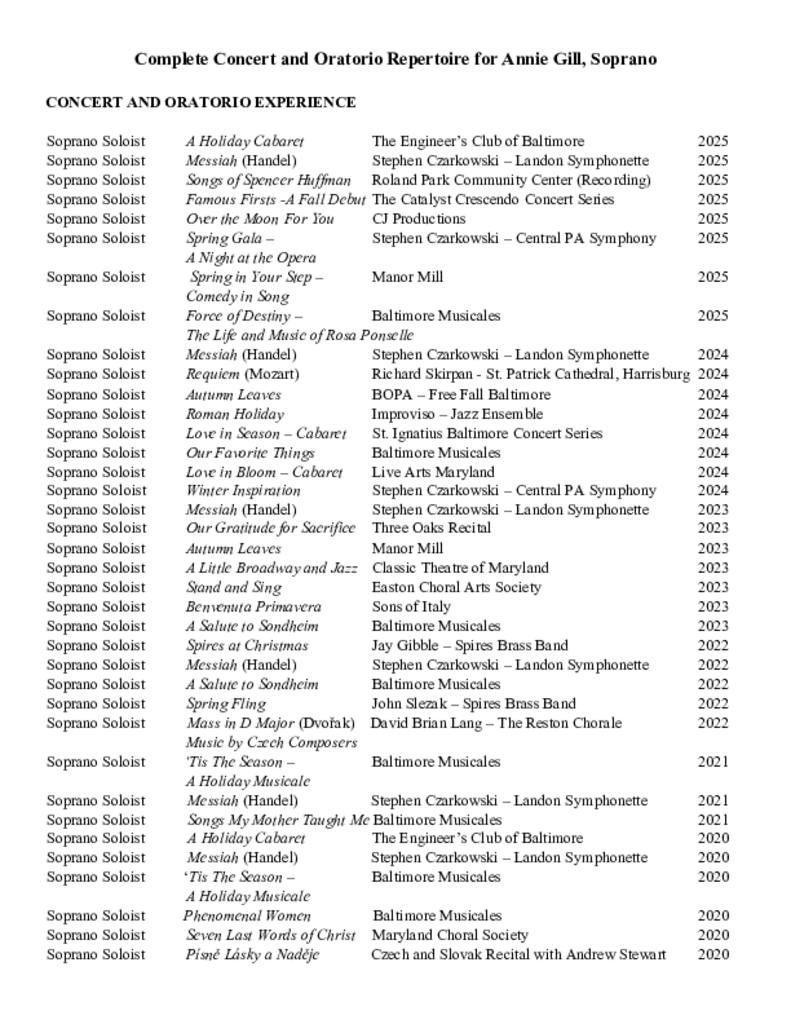 Complete Concert and Oratorio Repertoire for Annie Gill, Soprano

CONCERT AND ORATORIO EXPERIENCE

| | | | |
|---|---|---|---|
| Soprano Soloist | A Holiday Cabaret | The Engineer's Club of Baltimore | 2025 |
| Soprano Soloist | Messiah (Handel) | Stephen Czarkowski – Landon Symphonette | 2025 |
| Soprano Soloist | Songs of Spencer Huffman | Roland Park Community Center (Recording) | 2025 |
| Soprano Soloist | Famous Firsts -A Fall Debut | The Catalyst Crescendo Concert Series | 2025 |
| Soprano Soloist | Over the Moon For You | CJ Productions | 2025 |
| Soprano Soloist | Spring Gala – A Night at the Opera | Stephen Czarkowski – Central PA Symphony | 2025 |
| Soprano Soloist | Spring in Your Step – Comedy in Song | Manor Mill | 2025 |
| Soprano Soloist | Force of Destiny – The Life and Music of Rosa Ponselle | Baltimore Musicales | 2025 |
| Soprano Soloist | Messiah (Handel) | Stephen Czarkowski – Landon Symphonette | 2024 |
| Soprano Soloist | Requiem (Mozart) | Richard Skirpan - St. Patrick Cathedral, Harrisburg | 2024 |
| Soprano Soloist | Autumn Leaves | BOPA – Free Fall Baltimore | 2024 |
| Soprano Soloist | Roman Holiday | Improviso – Jazz Ensemble | 2024 |
| Soprano Soloist | Love in Season – Cabaret | St. Ignatius Baltimore Concert Series | 2024 |
| Soprano Soloist | Our Favorite Things | Baltimore Musicales | 2024 |
| Soprano Soloist | Love in Bloom – Cabaret | Live Arts Maryland | 2024 |
| Soprano Soloist | Winter Inspiration | Stephen Czarkowski – Central PA Symphony | 2024 |
| Soprano Soloist | Messiah (Handel) | Stephen Czarkowski – Landon Symphonette | 2023 |
| Soprano Soloist | Our Gratitude for Sacrifice | Three Oaks Recital | 2023 |
| Soprano Soloist | Autumn Leaves | Manor Mill | 2023 |
| Soprano Soloist | A Little Broadway and Jazz | Classic Theatre of Maryland | 2023 |
| Soprano Soloist | Stand and Sing | Easton Choral Arts Society | 2023 |
| Soprano Soloist | Benvenuta Primavera | Sons of Italy | 2023 |
| Soprano Soloist | A Salute to Sondheim | Baltimore Musicales | 2023 |
| Soprano Soloist | Spires at Christmas | Jay Gibble – Spires Brass Band | 2022 |
| Soprano Soloist | Messiah (Handel) | Stephen Czarkowski – Landon Symphonette | 2022 |
| Soprano Soloist | A Salute to Sondheim | Baltimore Musicales | 2022 |
| Soprano Soloist | Spring Fling | John Slezak – Spires Brass Band | 2022 |
| Soprano Soloist | Mass in D Major (Dvořak) Music by Czech Composers | David Brian Lang – The Reston Chorale | 2022 |
| Soprano Soloist | 'Tis The Season – A Holiday Musicale | Baltimore Musicales | 2021 |
| Soprano Soloist | Messiah (Handel) | Stephen Czarkowski – Landon Symphonette | 2021 |
| Soprano Soloist | Songs My Mother Taught Me | Baltimore Musicales | 2021 |
| Soprano Soloist | A Holiday Cabaret | The Engineer's Club of Baltimore | 2020 |
| Soprano Soloist | Messiah (Handel) | Stephen Czarkowski – Landon Symphonette | 2020 |
| Soprano Soloist | 'Tis The Season – A Holiday Musicale | Baltimore Musicales | 2020 |
| Soprano Soloist | Phenomenal Women | Baltimore Musicales | 2020 |
| Soprano Soloist | Seven Last Words of Christ | Maryland Choral Society | 2020 |
| Soprano Soloist | Písně Lásky a Naděje | Czech and Slovak Recital with Andrew Stewart | 2020 |